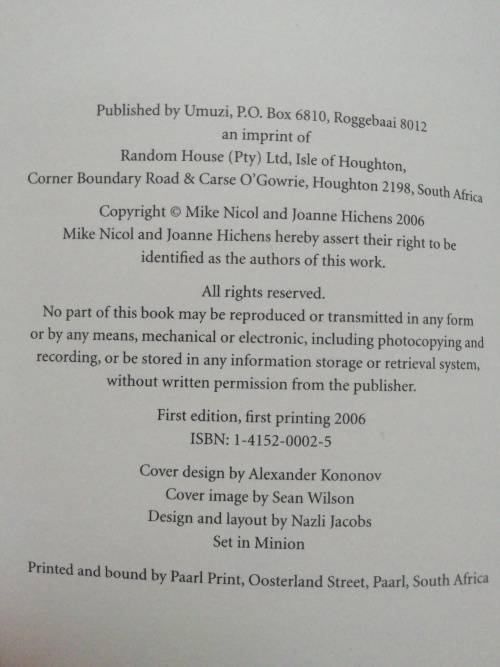 Published by Umuzi, P.O. Box 6810, Roggebaai 8012
an imprint of
Random House (Pty) Ltd, Isle of Houghton,
Corner Boundary Road & Carse O'Gowrie, Houghton 2198, South Africa

Copyright © Mike Nicol and Joanne Hichens 2006
Mike Nicol and Joanne Hichens hereby assert their right to be identified as the authors of this work.

All rights reserved.
No part of this book may be reproduced or transmitted in any form or by any means, mechanical or electronic, including photocopying and recording, or be stored in any information storage or retrieval system, without written permission from the publisher.

First edition, first printing 2006
ISBN: 1-4152-0002-5

Cover design by Alexander Kononov
Cover image by Sean Wilson
Design and layout by Nazli Jacobs
Set in Minion

Printed and bound by Paarl Print, Oosterland Street, Paarl, South Africa